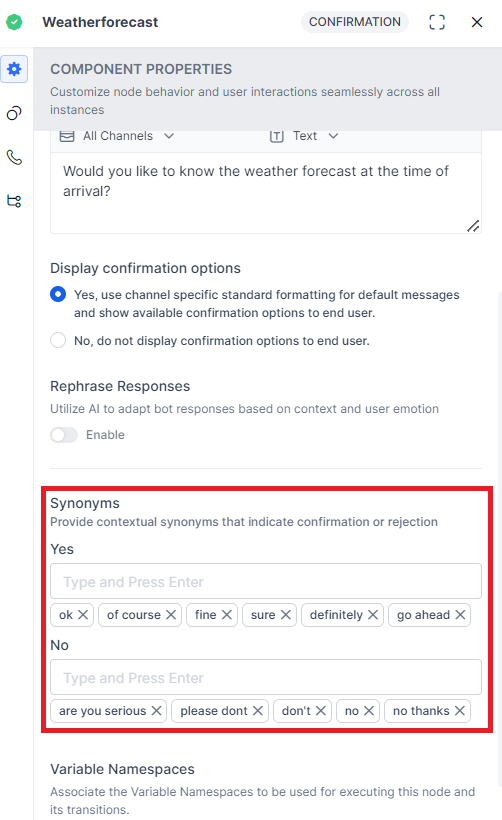 Weatherforecast CONFIRMATION

COMPONENT PROPERTIES
Customize node behavior and user interactions seamlessly across all instances

All Channels Text

Would you like to know the weather forecast at the time of arrival?

Display confirmation options

Yes, use channel specific standard formatting for default messages and show available confirmation options to end user.

No, do not display confirmation options to end user.

Rephrase Responses
Utilize AI to adapt bot responses based on context and user emotion

Enable

Synonyms
Provide contextual synonyms that indicate confirmation or rejection

Yes

Type and Press Enter

ok of course fine sure definitely go ahead

No

Type and Press Enter

are you serious please dont don't no no thanks

Variable Namespaces
Associate the Variable Namespaces to be used for executing this node and its transitions.